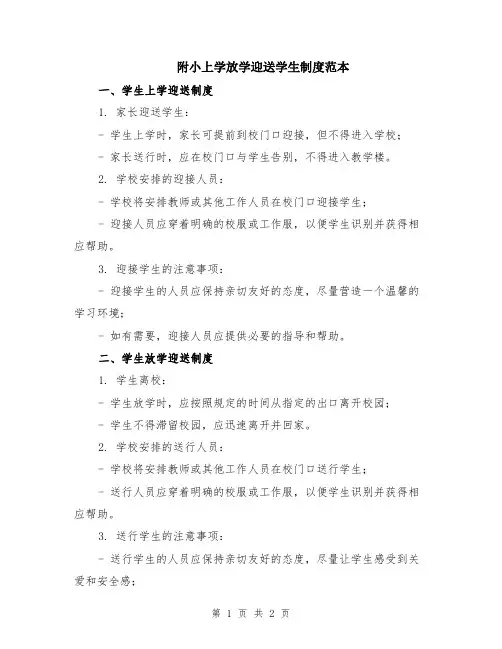 附小上学放学迎送学生制度范本

一、学生上学迎送制度

1. 家长迎送学生：

- 学生上学时，家长可提前到校门口迎接，但不得进入学校；

- 家长送行时，应在校门口与学生告别，不得进入教学楼。

2. 学校安排的迎接人员：

- 学校将安排教师或其他工作人员在校门口迎接学生；

- 迎接人员应穿着明确的校服或工作服，以便学生识别并获得相应帮助。

3. 迎接学生的注意事项：

- 迎接学生的人员应保持亲切友好的态度，尽量营造一个温馨的学习环境；

- 如有需要，迎接人员应提供必要的指导和帮助。

二、学生放学迎送制度

1. 学生离校：

- 学生放学时，应按照规定的时间从指定的出口离开校园；

- 学生不得滞留校园，应迅速离开并回家。

2. 学校安排的送行人员：

- 学校将安排教师或其他工作人员在校门口送行学生；

- 送行人员应穿着明确的校服或工作服，以便学生识别并获得相应帮助。

3. 送行学生的注意事项：

- 送行学生的人员应保持亲切友好的态度，尽量让学生感受到关爱和安全感；

第 1 页 共 2 页